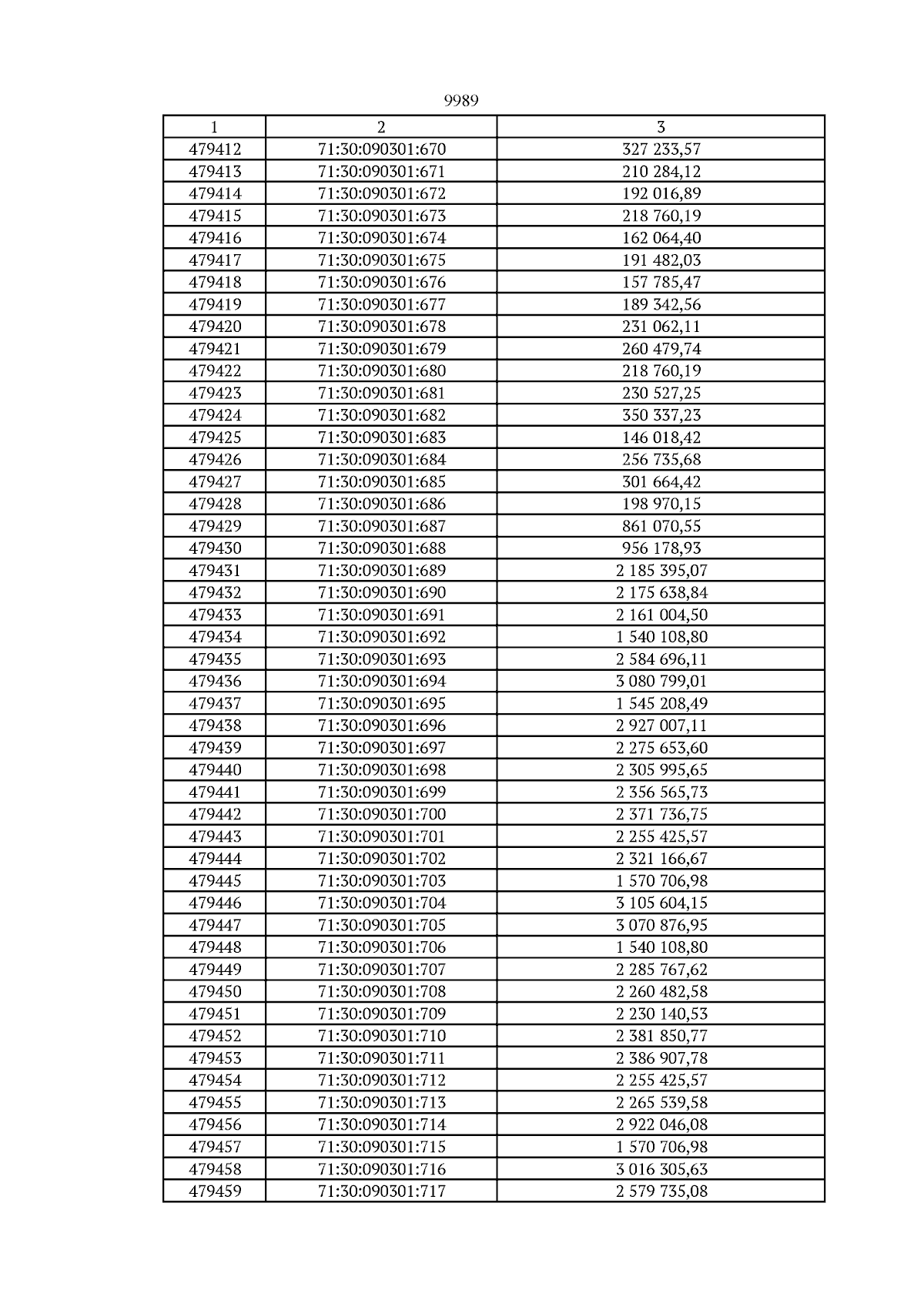 9989

| 1 | 2 | 3 |
|---|---|---|
| 479412 | 71:30:090301:670 | 327 233,57 |
| 479413 | 71:30:090301:671 | 210 284,12 |
| 479414 | 71:30:090301:672 | 192 016,89 |
| 479415 | 71:30:090301:673 | 218 760,19 |
| 479416 | 71:30:090301:674 | 162 064,40 |
| 479417 | 71:30:090301:675 | 191 482,03 |
| 479418 | 71:30:090301:676 | 157 785,47 |
| 479419 | 71:30:090301:677 | 189 342,56 |
| 479420 | 71:30:090301:678 | 231 062,11 |
| 479421 | 71:30:090301:679 | 260 479,74 |
| 479422 | 71:30:090301:680 | 218 760,19 |
| 479423 | 71:30:090301:681 | 230 527,25 |
| 479424 | 71:30:090301:682 | 350 337,23 |
| 479425 | 71:30:090301:683 | 146 018,42 |
| 479426 | 71:30:090301:684 | 256 735,68 |
| 479427 | 71:30:090301:685 | 301 664,42 |
| 479428 | 71:30:090301:686 | 198 970,15 |
| 479429 | 71:30:090301:687 | 861 070,55 |
| 479430 | 71:30:090301:688 | 956 178,93 |
| 479431 | 71:30:090301:689 | 2 185 395,07 |
| 479432 | 71:30:090301:690 | 2 175 638,84 |
| 479433 | 71:30:090301:691 | 2 161 004,50 |
| 479434 | 71:30:090301:692 | 1 540 108,80 |
| 479435 | 71:30:090301:693 | 2 584 696,11 |
| 479436 | 71:30:090301:694 | 3 080 799,01 |
| 479437 | 71:30:090301:695 | 1 545 208,49 |
| 479438 | 71:30:090301:696 | 2 927 007,11 |
| 479439 | 71:30:090301:697 | 2 275 653,60 |
| 479440 | 71:30:090301:698 | 2 305 995,65 |
| 479441 | 71:30:090301:699 | 2 356 565,73 |
| 479442 | 71:30:090301:700 | 2 371 736,75 |
| 479443 | 71:30:090301:701 | 2 255 425,57 |
| 479444 | 71:30:090301:702 | 2 321 166,67 |
| 479445 | 71:30:090301:703 | 1 570 706,98 |
| 479446 | 71:30:090301:704 | 3 105 604,15 |
| 479447 | 71:30:090301:705 | 3 070 876,95 |
| 479448 | 71:30:090301:706 | 1 540 108,80 |
| 479449 | 71:30:090301:707 | 2 285 767,62 |
| 479450 | 71:30:090301:708 | 2 260 482,58 |
| 479451 | 71:30:090301:709 | 2 230 140,53 |
| 479452 | 71:30:090301:710 | 2 381 850,77 |
| 479453 | 71:30:090301:711 | 2 386 907,78 |
| 479454 | 71:30:090301:712 | 2 255 425,57 |
| 479455 | 71:30:090301:713 | 2 265 539,58 |
| 479456 | 71:30:090301:714 | 2 922 046,08 |
| 479457 | 71:30:090301:715 | 1 570 706,98 |
| 479458 | 71:30:090301:716 | 3 016 305,63 |
| 479459 | 71:30:090301:717 | 2 579 735,08 |